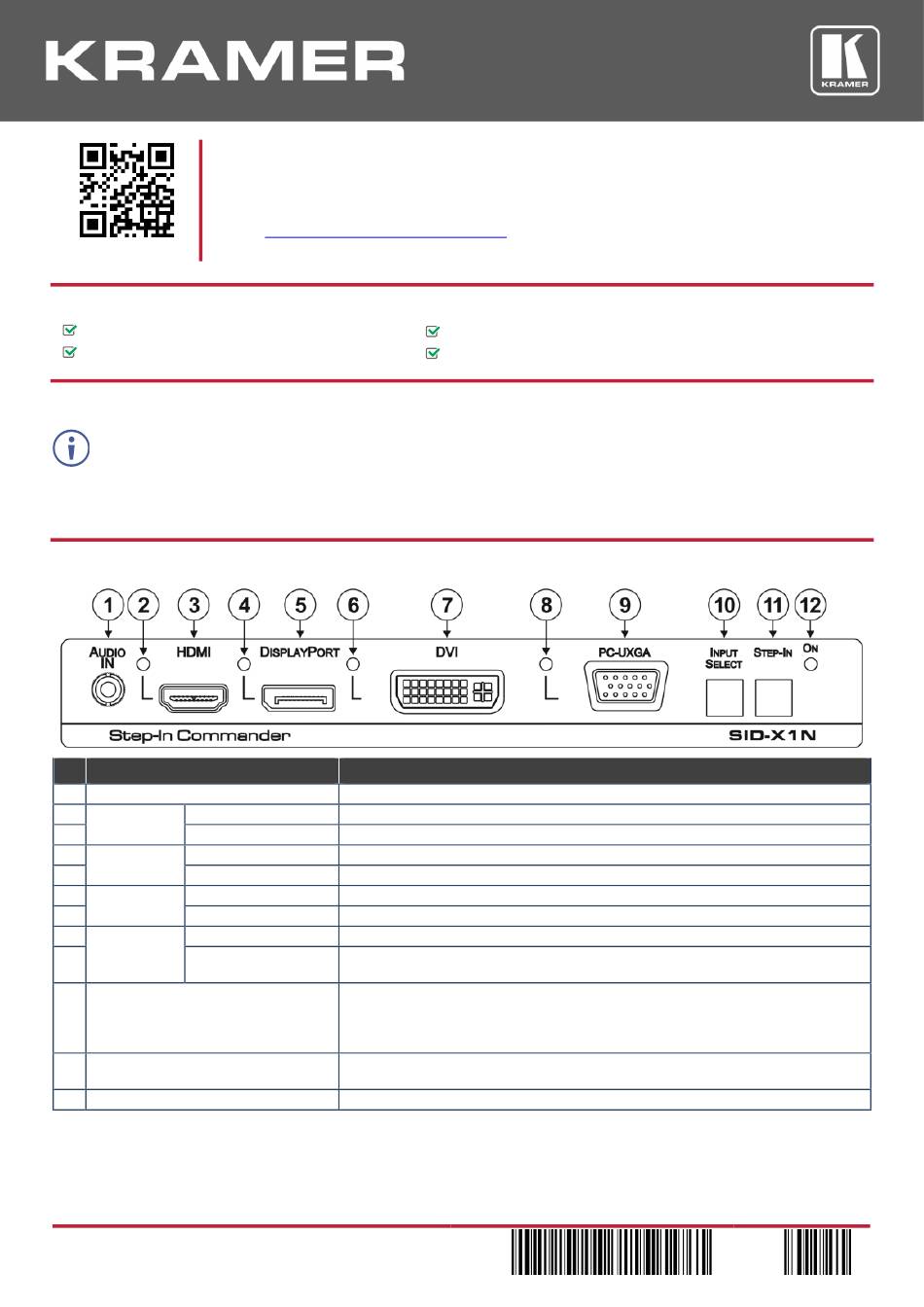 KRAMER

KRAMER

1 2 3 4 5 6 7 8 9 10 11 12

AUDIO IN

HDMI

DISPLAYPORT

DVI

PC-UXGA

INPUT SELECT

STEP-IN

ON

Step-In Commander

SID-X1N